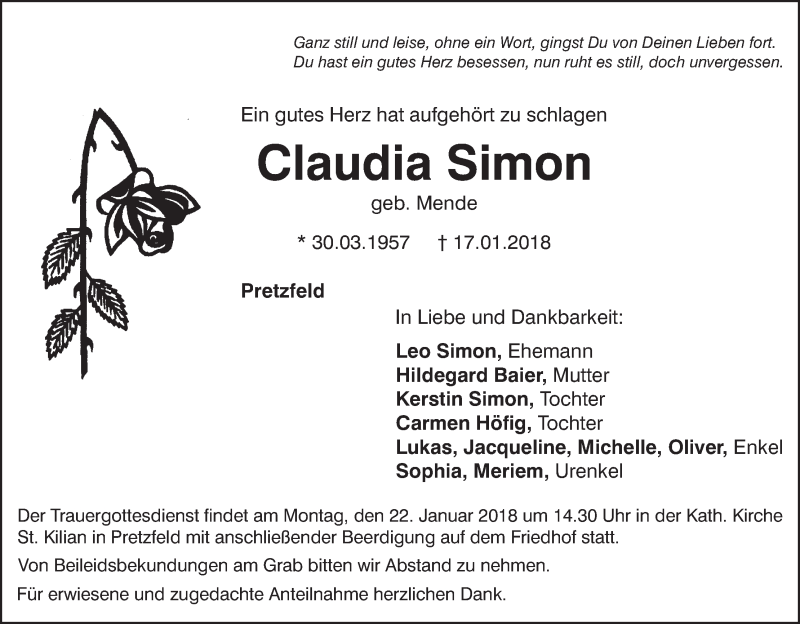 Ganz still und leise, ohne ein Wort, gingst Du von Deinen Lieben fort.
Du hast ein gutes Herz besessen, nun ruht es still, doch unvergessen.

Ein gutes Herz hat aufgehört zu schlagen

Claudia Simon

geb. Mende

* 30.03.1957 † 17.01.2018

Pretzfeld

In Liebe und Dankbarkeit:

Leo Simon, Ehemann
Hildegard Baier, Mutter
Kerstin Simon, Tochter
Carmen Höfig, Tochter
Lukas, Jacqueline, Michelle, Oliver, Enkel
Sophia, Meriem, Urenkel

Der Trauergottesdienst findet am Montag, den 22. Januar 2018 um 14.30 Uhr in der Kath. Kirche St. Kilian in Pretzfeld mit anschließender Beerdigung auf dem Friedhof statt.

Von Beileidsbekundungen am Grab bitten wir Abstand zu nehmen.

Für erwiesene und zugedachte Anteilnahme herzlichen Dank.